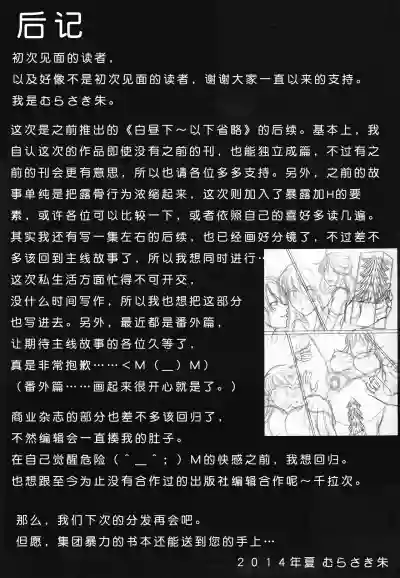 后记

初次见面的读者，
以及好像不是初次见面的读者，谢谢大家一直以来的支持。
我是むらさき朱。

这次是之前推出的《白昼下～以下省略》的后续。基本上，我自认这次的作品即使没有之前的刊，也能独立成篇，不过有之前的刊会更有意思，所以也请各位多多支持。另外，之前的故事单纯是把露骨行为浓缩起来，这次则加入了暴露加H的要素，或许各位可以比较一下，或者依照自己的喜好多读几遍。其实我还有写一集左右的后续，也已经画好分镜了，不过差不多该回到主线故事了，所以我想同时进行…
这次私生活方面忙得不可开交，
没什么时间写作，所以我也想把这部分也写进去。另外，最近都是番外篇，
让期待主线故事的各位久等了，
真是非常抱歉……＜M（＿）M）
（番外篇……画起来很开心就是了。）

商业杂志的部分也差不多该回归了，
不然编辑会一直揍我的肚子。
在自己觉醒危险（＾＿＾；）M的快感之前，我想回归。
也想跟至今为止没有合作过的出版社编辑合作呢～千拉次。

那么，我们下次的分发再会吧。
但愿，集团暴力的书本还能送到您的手上…

2014年夏 むらさき朱